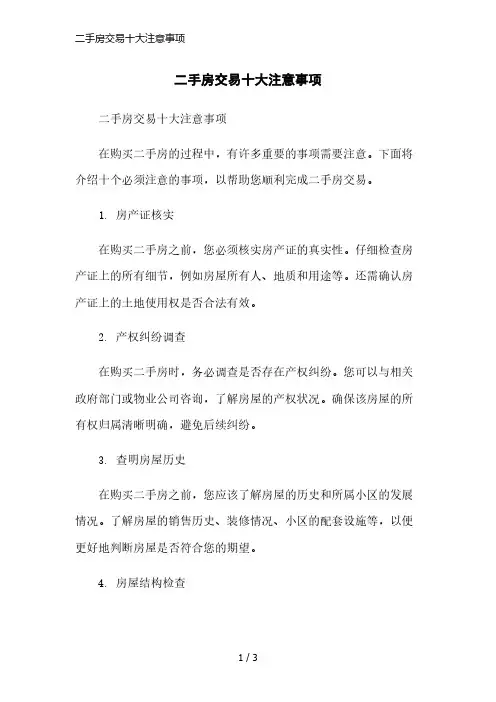 二手房交易十大注意事项

二手房交易十大注意事项

二手房交易十大注意事项

在购买二手房的过程中，有许多重要的事项需要注意。下面将介绍十个必须注意的事项，以帮助您顺利完成二手房交易。

1. 房产证核实

在购买二手房之前，您必须核实房产证的真实性。仔细检查房产证上的所有细节，例如房屋所有人、地质和用途等。还需确认房产证上的土地使用权是否合法有效。

2. 产权纠纷调查

在购买二手房时，务必调查是否存在产权纠纷。您可以与相关政府部门或物业公司咨询，了解房屋的产权状况。确保该房屋的所有权归属清晰明确，避免后续纠纷。

3. 查明房屋历史

在购买二手房之前，您应该了解房屋的历史和所属小区的发展情况。了解房屋的销售历史、装修情况、小区的配套设施等，以便更好地判断房屋是否符合您的期望。

4. 房屋结构检查

1 / 3